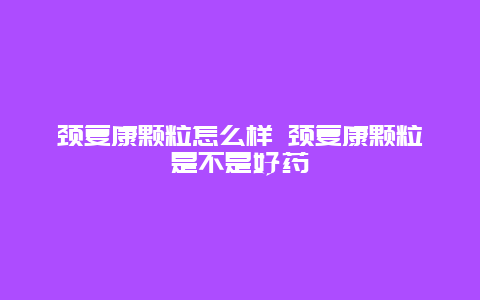 颈复康颗粒怎么样 颈复康颗粒是不是好药